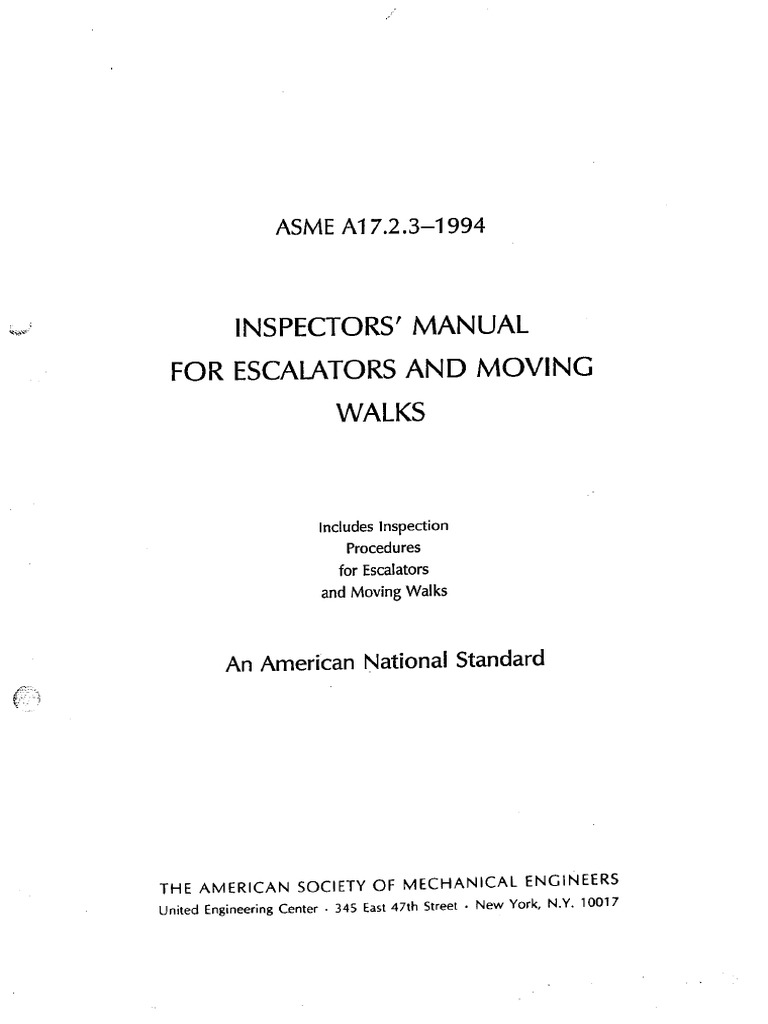 ASME A17.2.3–1994

INSPECTORS' MANUAL FOR ESCALATORS AND MOVING WALKS

Includes Inspection Procedures for Escalators and Moving Walks

An American National Standard

THE AMERICAN SOCIETY OF MECHANICAL ENGINEERS
United Engineering Center · 345 East 47th Street · New York, N.Y. 10017